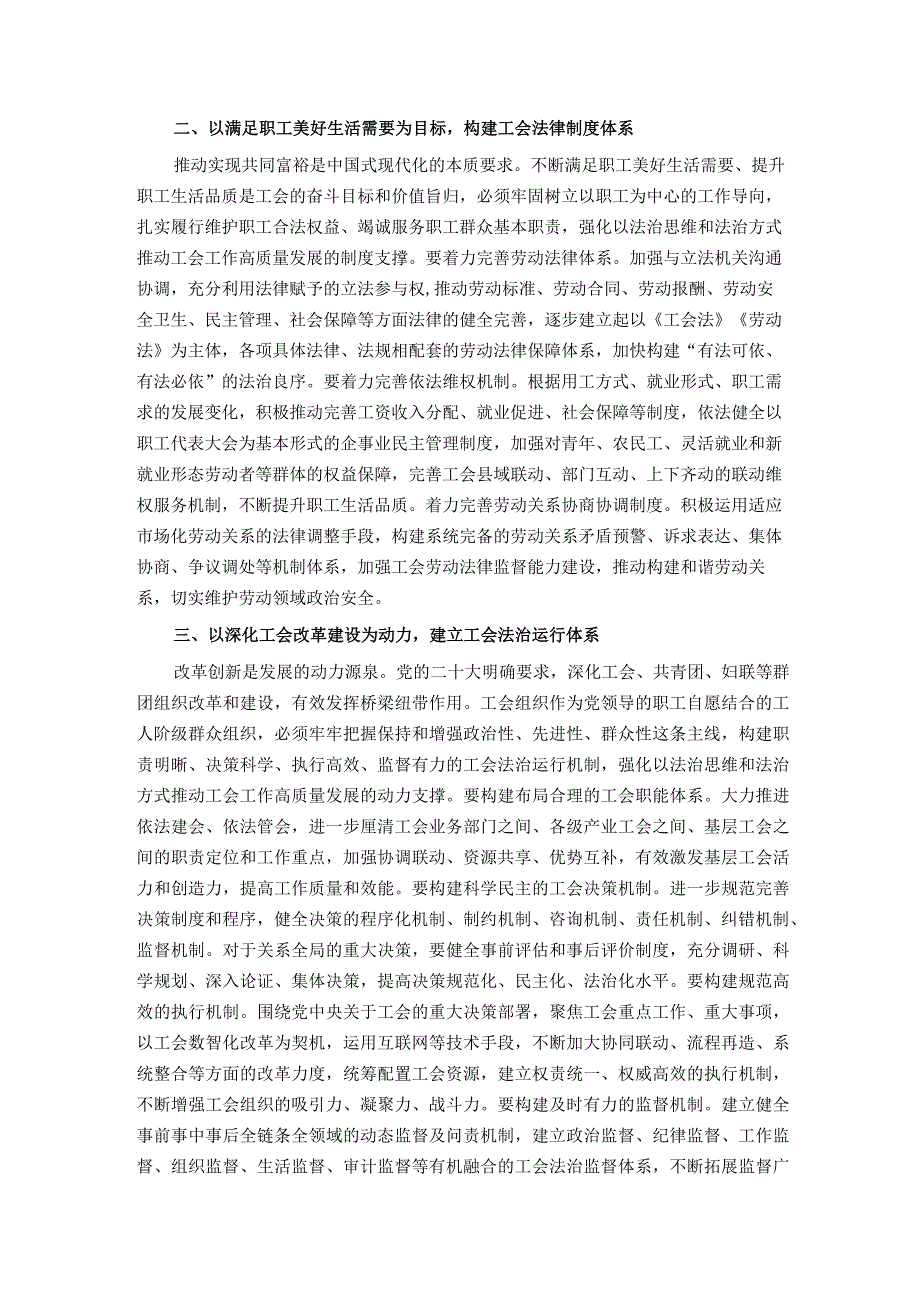 二、以满足职工美好生活需要为目标，构建工会法律制度体系

推动实现共同富裕是中国式现代化的本质要求。不断满足职工美好生活需要、提升职工生活品质是工会的奋斗目标和价值旨归，必须牢固树立以职工为中心的工作导向，扎实履行维护职工合法权益、竭诚服务职工群众基本职责，强化以法治思维和法治方式推动工会工作高质量发展的制度支撑。要着力完善劳动法律体系。加强与立法机关沟通协调，充分利用法律赋予的立法参与权,推动劳动标准、劳动合同、劳动报酬、劳动安全卫生、民主管理、社会保障等方面法律的健全完善，逐步建立起以《工会法》《劳动法》为主体，各项具体法律、法规相配套的劳动法律保障体系，加快构建“有法可依、有法必依”的法治良序。要着力完善依法维权机制。根据用工方式、就业形式、职工需求的发展变化，积极推动完善工资收入分配、就业促进、社会保障等制度，依法健全以职工代表大会为基本形式的企事业民主管理制度，加强对青年、农民工、灵活就业和新就业形态劳动者等群体的权益保障，完善工会县域联动、部门互动、上下齐动的联动维权服务机制，不断提升职工生活品质。着力完善劳动关系协商协调制度。积极运用适应市场化劳动关系的法律调整手段，构建系统完备的劳动关系矛盾预警、诉求表达、集体协商、争议调处等机制体系，加强工会劳动法律监督能力建设，推动构建和谐劳动关系，切实维护劳动领域政治安全。

三、以深化工会改革建设为动力，建立工会法治运行体系

改革创新是发展的动力源泉。党的二十大明确要求，深化工会、共青团、妇联等群团组织改革和建设，有效发挥桥梁纽带作用。工会组织作为党领导的职工自愿结合的工人阶级群众组织，必须牢牢把握保持和增强政治性、先进性、群众性这条主线，构建职责明晰、决策科学、执行高效、监督有力的工会法治运行机制，强化以法治思维和法治方式推动工会工作高质量发展的动力支撑。要构建布局合理的工会职能体系。大力推进依法建会、依法管会，进一步厘清工会业务部门之间、各级产业工会之间、基层工会之间的职责定位和工作重点，加强协调联动、资源共享、优势互补，有效激发基层工会活力和创造力，提高工作质量和效能。要构建科学民主的工会决策机制。进一步规范完善决策制度和程序，健全决策的程序化机制、制约机制、咨询机制、责任机制、纠错机制、监督机制。对于关系全局的重大决策，要健全事前评估和事后评价制度，充分调研、科学规划、深入论证、集体决策，提高决策规范化、民主化、法治化水平。要构建规范高效的执行机制。围绕党中央关于工会的重大决策部署，聚焦工会重点工作、重大事项，以工会数智化改革为契机，运用互联网等技术手段，不断加大协同联动、流程再造、系统整合等方面的改革力度，统筹配置工会资源，建立权责统一、权威高效的执行机制，不断增强工会组织的吸引力、凝聚力、战斗力。要构建及时有力的监督机制。建立健全事前事中事后全链条全领域的动态监督及问责机制，建立政治监督、纪律监督、工作监督、组织监督、生活监督、审计监督等有机融合的工会法治监督体系，不断拓展监督广